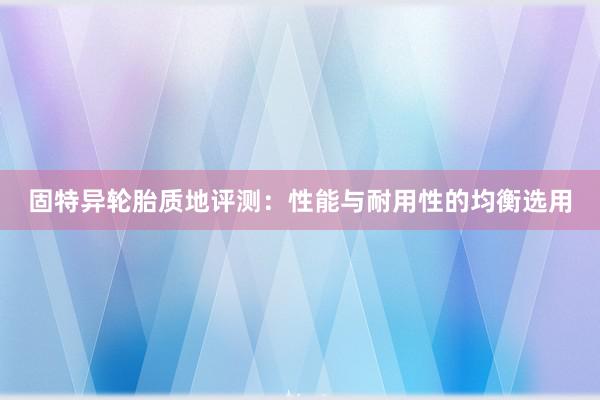 固特异轮胎质地评测：性能与耐用性的均衡选用